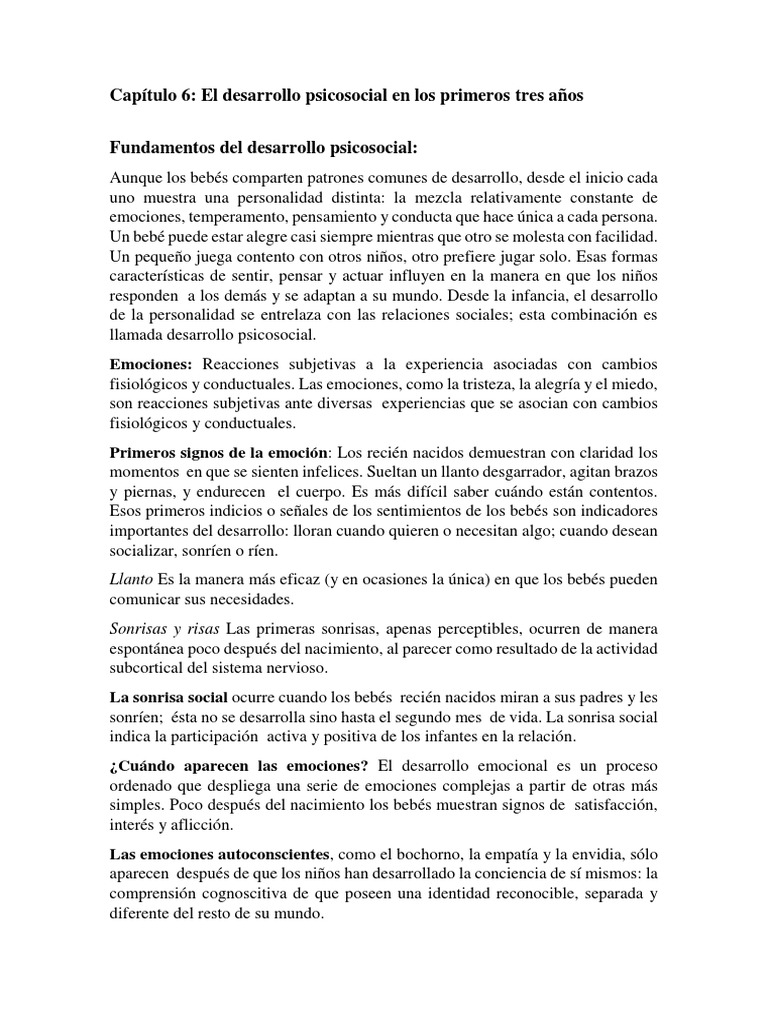 Capítulo 6: El desarrollo psicosocial en los primeros tres años

Fundamentos del desarrollo psicosocial:

Aunque los bebés comparten patrones comunes de desarrollo, desde el inicio cada uno muestra una personalidad distinta: la mezcla relativamente constante de emociones, temperamento, pensamiento y conducta que hace única a cada persona. Un bebé puede estar alegre casi siempre mientras que otro se molesta con facilidad. Un pequeño juega contento con otros niños, otro prefiere jugar solo. Esas formas características de sentir, pensar y actuar influyen en la manera en que los niños responden a los demás y se adaptan a su mundo. Desde la infancia, el desarrollo de la personalidad se entrelaza con las relaciones sociales; esta combinación es llamada desarrollo psicosocial.

Emociones: Reacciones subjetivas a la experiencia asociadas con cambios fisiológicos y conductuales. Las emociones, como la tristeza, la alegría y el miedo, son reacciones subjetivas ante diversas experiencias que se asocian con cambios fisiológicos y conductuales.

Primeros signos de la emoción: Los recién nacidos demuestran con claridad los momentos en que se sienten infelices. Sueltan un llanto desgarrador, agitan brazos y piernas, y endurecen el cuerpo. Es más difícil saber cuándo están contentos. Esos primeros indicios o señales de los sentimientos de los bebés son indicadores importantes del desarrollo: lloran cuando quieren o necesitan algo; cuando desean socializar, sonríen o ríen.

Llanto Es la manera más eficaz (y en ocasiones la única) en que los bebés pueden comunicar sus necesidades.

Sonrisas y risas Las primeras sonrisas, apenas perceptibles, ocurren de manera espontánea poco después del nacimiento, al parecer como resultado de la actividad subcortical del sistema nervioso.

La sonrisa social ocurre cuando los bebés recién nacidos miran a sus padres y les sonríen; ésta no se desarrolla sino hasta el segundo mes de vida. La sonrisa social indica la participación activa y positiva de los infantes en la relación.

¿Cuándo aparecen las emociones? El desarrollo emocional es un proceso ordenado que despliega una serie de emociones complejas a partir de otras más simples. Poco después del nacimiento los bebés muestran signos de satisfacción, interés y aflicción.

Las emociones autoconscientes, como el bochorno, la empatía y la envidia, sólo aparecen después de que los niños han desarrollado la conciencia de sí mismos: la comprensión cognoscitiva de que poseen una identidad reconocible, separada y diferente del resto de su mundo.